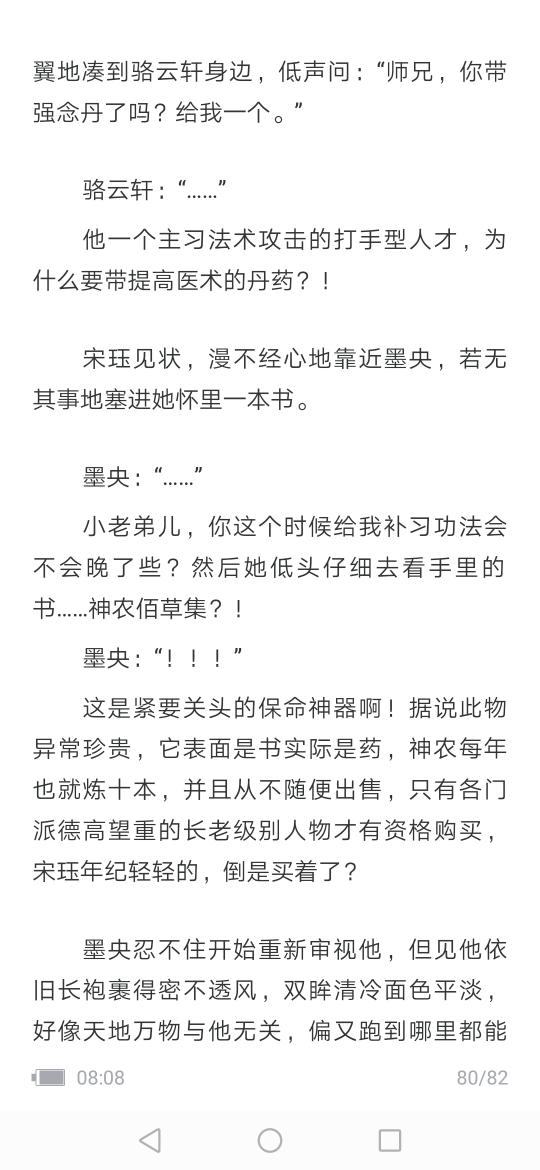 翼地凑到骆云轩身边，低声问：“师兄，你带强念丹了吗？给我一个。”

骆云轩：“……”

他一个主习法术攻击的打手型人才，为什么要带提高医术的丹药？！

宋珏见状，漫不经心地靠近墨央，若无其事地塞进她怀里一本书。

墨央：“……”

小老弟儿，你这个时候给我补习功法会不会晚了些？然后她低头仔细去看手里的书……神农佰草集？！

墨央：“！！！”

这是紧要关头的保命神器啊！据说此物异常珍贵，它表面是书实际是药，神农每年也就炼十本，并且从不随便出售，只有各门派德高望重的长老级别人物才有资格购买，宋珏年纪轻轻的，倒是买着了？

墨央忍不住开始重新审视他，但见他依旧长袍裹得密不透风，双眸清冷面色平淡，好像天地万物与他无关，偏又跑到哪里都能

08:08

80/82